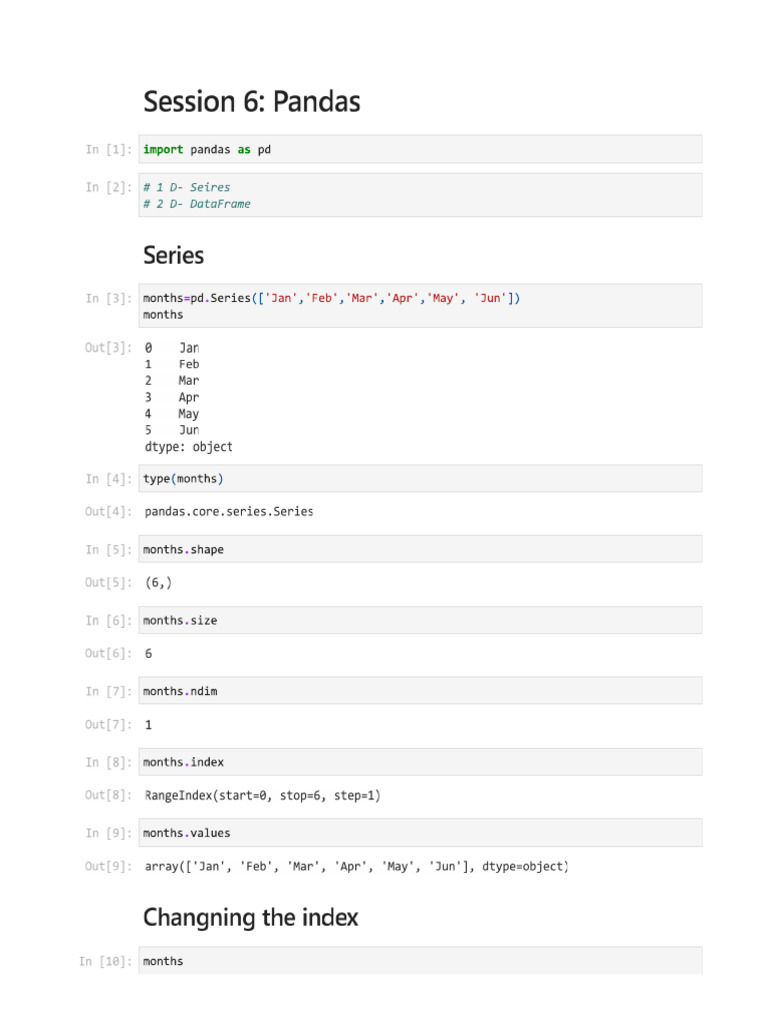 Session 6: Pandas

In [1]: import pandas as pd

In [2]: # 1 D- Seires
# 2 D- DataFrame

Series

In [3]: months=pd.Series(['Jan','Feb','Mar','Apr','May', 'Jun'])
months

Out[3]: 0    Jan
1    Feb
2    Mar
3    Apr
4    May
5    Jun
dtype: object

In [4]: type(months)

Out[4]: pandas.core.series.Series

In [5]: months.shape

Out[5]: (6,)

In [6]: months.size

Out[6]: 6

In [7]: months.ndim

Out[7]: 1

In [8]: months.index

Out[8]: RangeIndex(start=0, stop=6, step=1)

In [9]: months.values

Out[9]: array(['Jan', 'Feb', 'Mar', 'Apr', 'May', 'Jun'], dtype=object)

Changning the index

In [10]: months